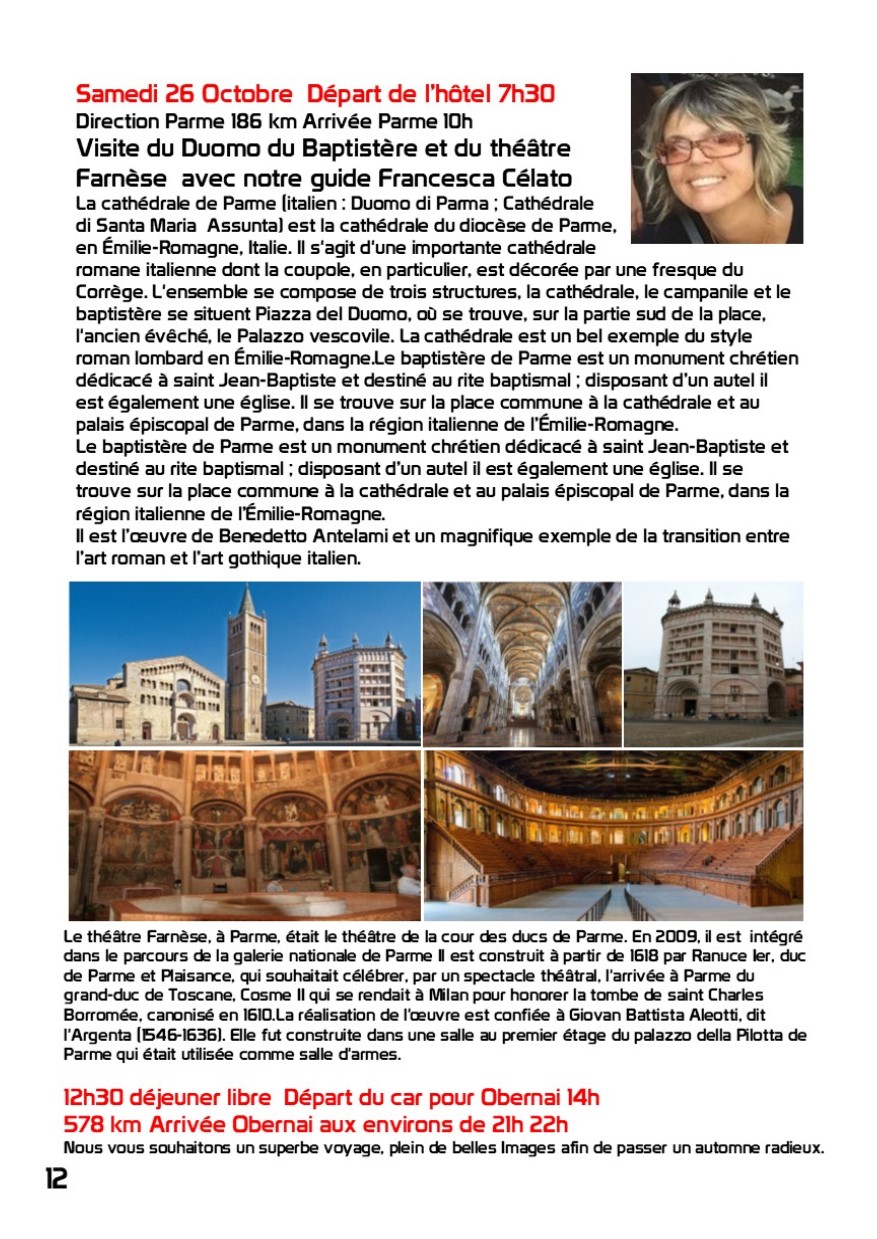 Samedi 26 Octobre  Départ de l'hôtel 7h30
Direction Parme 186 km Arrivée Parme 10h
Visite du Duomo du Baptistère et du théâtre Farnèse  avec notre guide Francesca Célato
La cathédrale de Parme (italien : Duomo di Parma ; Cathédrale di Santa Maria  Assunta) est la cathédrale du diocèse de Parme, en Émilie-Romagne, Italie. Il s'agit d'une importante cathédrale romane italienne dont la coupole, en particulier, est décorée par une fresque du Corrège. L'ensemble se compose de trois structures, la cathédrale, le campanile et le baptistère se situent Piazza del Duomo, où se trouve, sur la partie sud de la place, l'ancien évêché, le Palazzo vescovile. La cathédrale est un bel exemple du style roman lombard en Émilie-Romagne.Le baptistère de Parme est un monument chrétien dédicacé à saint Jean-Baptiste et destiné au rite baptismal ; disposant d'un autel il est également une église. Il se trouve sur la place commune à la cathédrale et au palais épiscopal de Parme, dans la région italienne de l'Émilie-Romagne.
Le baptistère de Parme est un monument chrétien dédicacé à saint Jean-Baptiste et destiné au rite baptismal ; disposant d'un autel il est également une église. Il se trouve sur la place commune à la cathédrale et au palais épiscopal de Parme, dans la région italienne de l'Émilie-Romagne.
Il est l'œuvre de Benedetto Antelami et un magnifique exemple de la transition entre l'art roman et l'art gothique italien.

Le théâtre Farnèse, à Parme, était le théâtre de la cour des ducs de Parme. En 2009, il est  intégré dans le parcours de la galerie nationale de Parme Il est construit à partir de 1618 par Ranuce Ier, duc de Parme et Plaisance, qui souhaitait célébrer, par un spectacle théâtral, l'arrivée à Parme du grand-duc de Toscane, Cosme II qui se rendait à Milan pour honorer la tombe de saint Charles Borromée, canonisé en 1610.La réalisation de l'œuvre est confiée à Giovan Battista Aleotti, dit l'Argenta (1546-1636). Elle fut construite dans une salle au premier étage du palazzo della Pilotta de Parme qui était utilisée comme salle d'armes.

12h30 déjeuner libre  Départ du car pour Obernai 14h
578 km Arrivée Obernai aux environs de 21h 22h
Nous vous souhaitons un superbe voyage, plein de belles Images afin de passer un automne radieux.

12